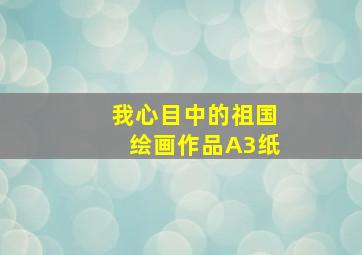 我心目中的祖国
绘画作品A3纸